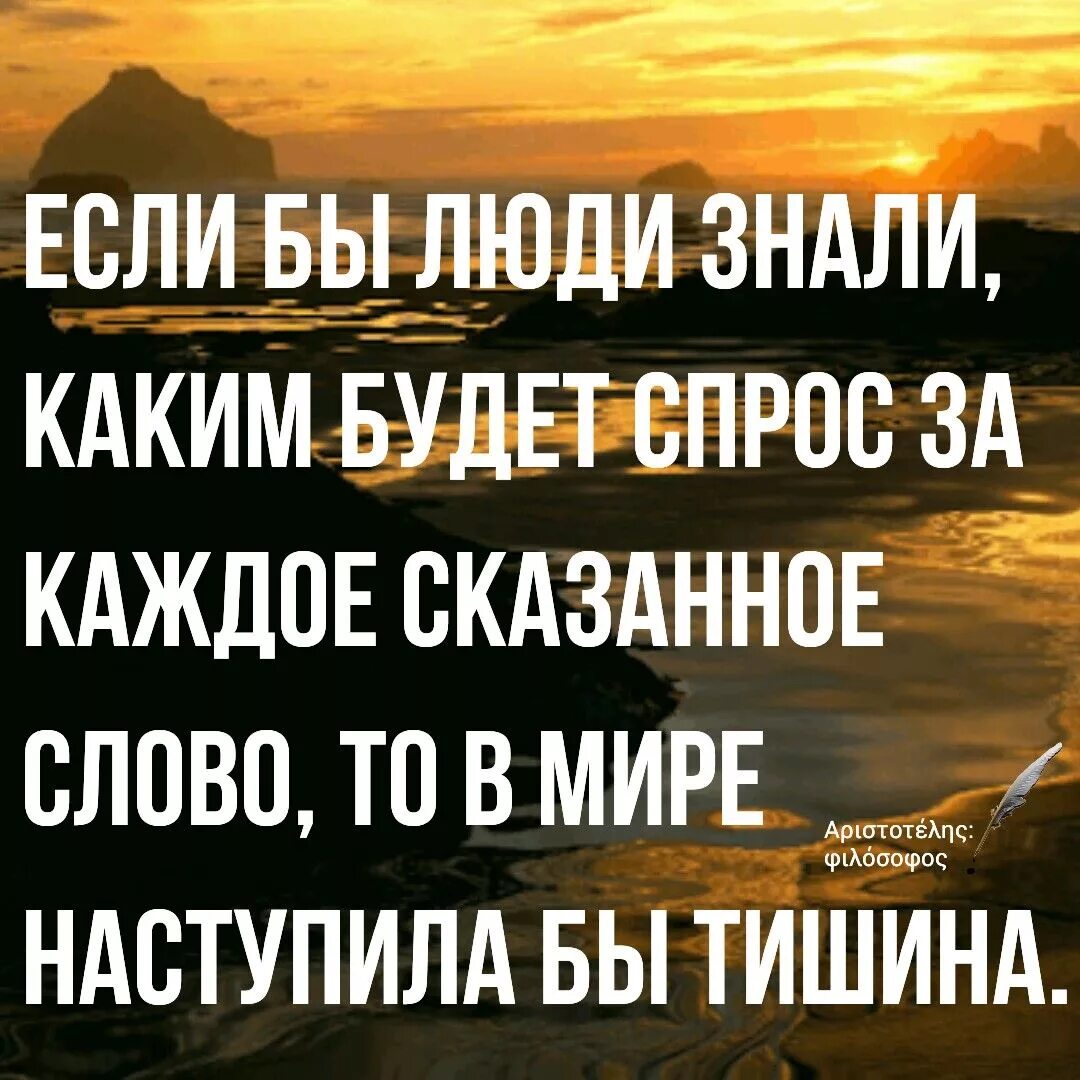 ЕСЛИ БЫ ЛЮДИ ЗНАЛИ, КАКИМ БУДЕТ СПРОС ЗА КАЖДОЕ СКАЗАННОЕ СЛОВО, ТО В МИРЕ НАСТУПИЛА БЫ ТИШИНА.

Αριστοτέλης: φιλόσοφος